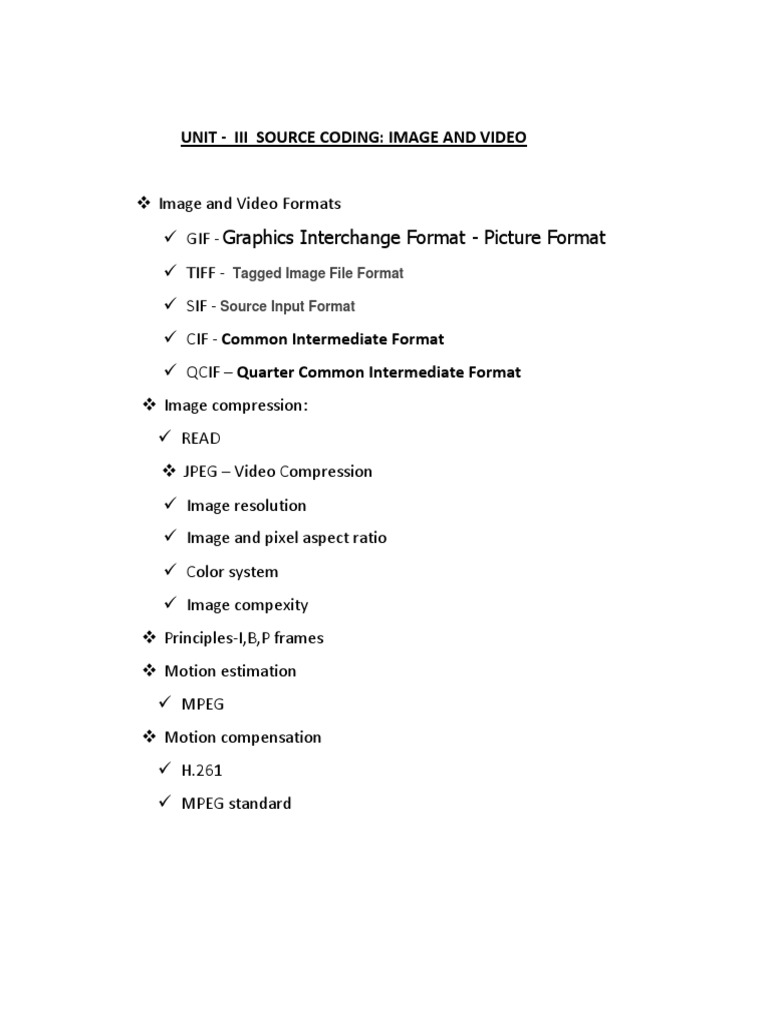 UNIT - III SOURCE CODING: IMAGE AND VIDEO

❖ Image and Video Formats

✓ GIF - Graphics Interchange Format - Picture Format

✓ TIFF - Tagged Image File Format

✓ SIF - Source Input Format

✓ CIF - Common Intermediate Format

✓ QCIF – Quarter Common Intermediate Format

❖ Image compression:

✓ READ

❖ JPEG – Video Compression

✓ Image resolution

✓ Image and pixel aspect ratio

✓ Color system

✓ Image compexity

❖ Principles-I,B,P frames

❖ Motion estimation

✓ MPEG

❖ Motion compensation

✓ H.261

✓ MPEG standard